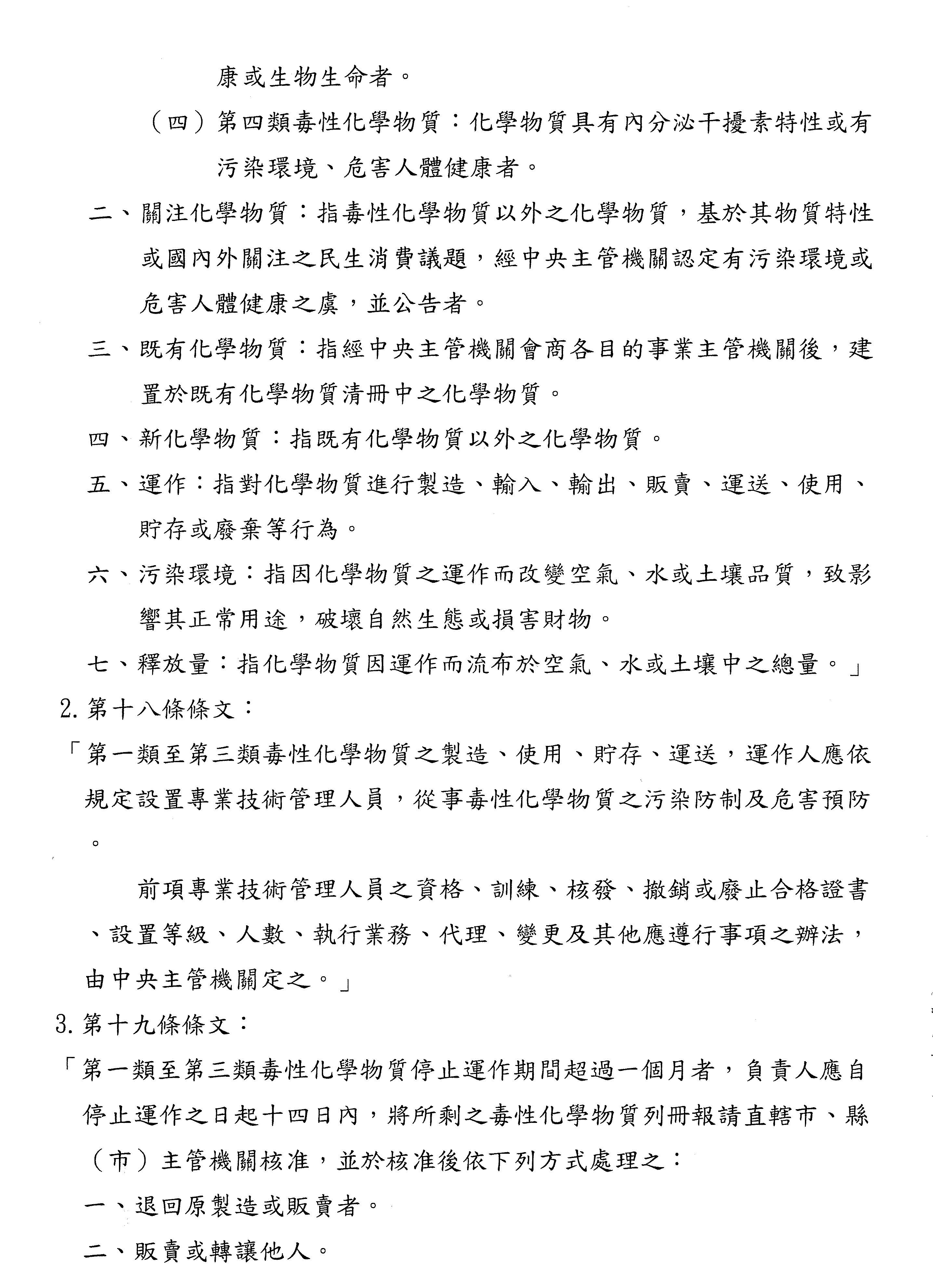 康或生物生命者。

（四）第四類毒性化學物質：化學物質具有內分泌干擾素特性或有污染環境、危害人體健康者。

二、關注化學物質：指毒性化學物質以外之化學物質，基於其物質特性或國內外關注之民生消費議題，經中央主管機關認定有污染環境或危害人體健康之虞，並公告者。

三、既有化學物質：指經中央主管機關會商各目的事業主管機關後，建置於既有化學物質清冊中之化學物質。

四、新化學物質：指既有化學物質以外之化學物質。

五、運作：指對化學物質進行製造、輸入、輸出、販賣、運送、使用、貯存或廢棄等行為。

六、污染環境：指因化學物質之運作而改變空氣、水或土壤品質，致影響其正常用途，破壞自然生態或損害財物。

七、釋放量：指化學物質因運作而流布於空氣、水或土壤中之總量。」

2.第十八條條文：

「第一類至第三類毒性化學物質之製造、使用、貯存、運送，運作人應依規定設置專業技術管理人員，從事毒性化學物質之污染防制及危害預防。

前項專業技術管理人員之資格、訓練、核發、撤銷或廢止合格證書、設置等級、人數、執行業務、代理、變更及其他應遵行事項之辦法，由中央主管機關定之。」

3.第十九條條文：

「第一類至第三類毒性化學物質停止運作期間超過一個月者，負責人應自停止運作之日起十四日內，將所剩之毒性化學物質列冊報請直轄市、縣（市）主管機關核准，並於核准後依下列方式處理之：

一、退回原製造或販賣者。

二、販賣或轉讓他人。